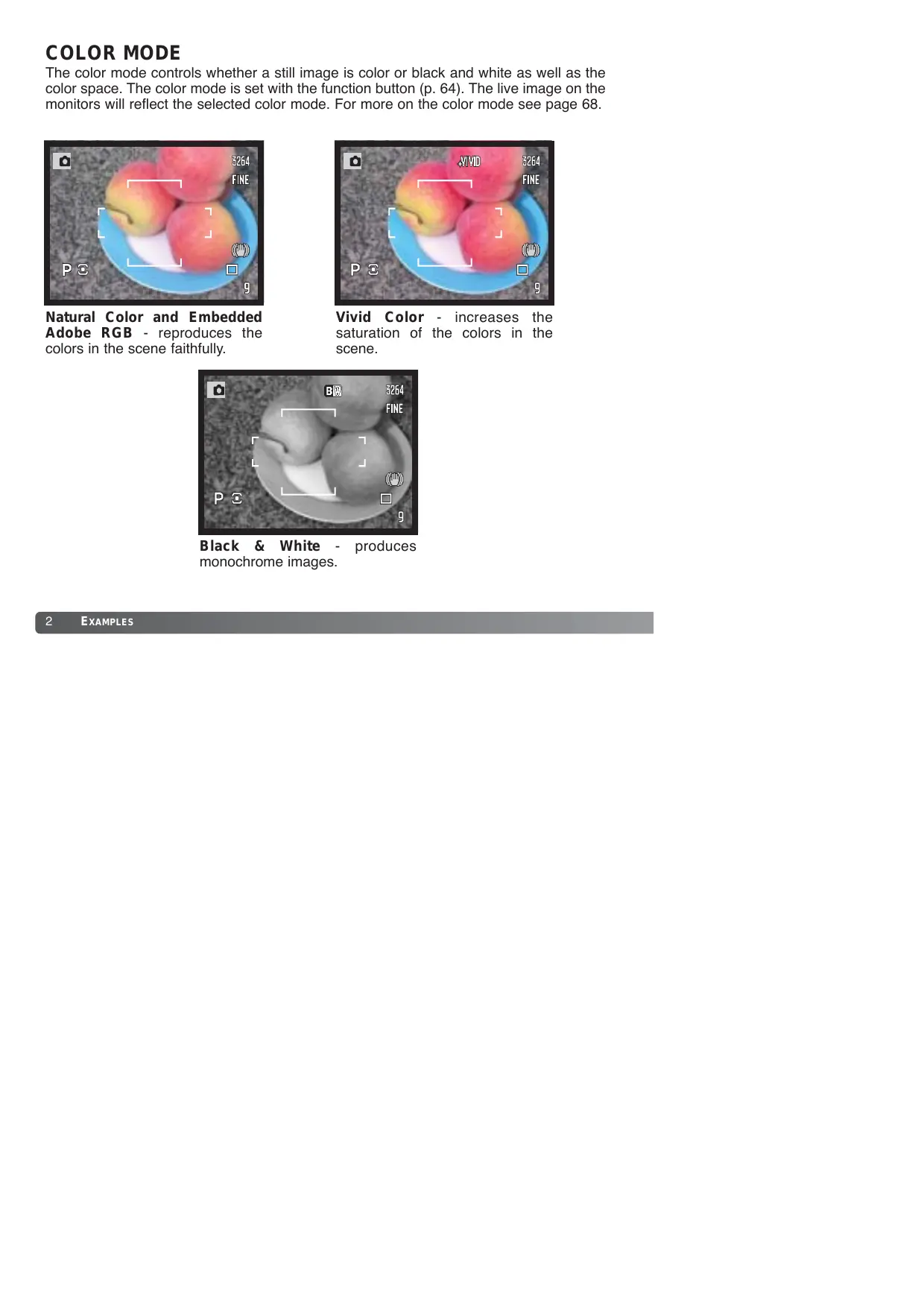 COLOR MODE

The color mode controls whether a still image is color or black and white as well as the color space. The color mode is set with the function button (p. 64). The live image on the monitors will reflect the selected color mode. For more on the color mode see page 68.

3264
FINE
P
9

Natural Color and Embedded Adobe RGB - reproduces the colors in the scene faithfully.

VIVID
3264
FINE
P
9

Vivid Color - increases the saturation of the colors in the scene.

BW
3264
FINE
P
9

Black & White - produces monochrome images.

2 EXAMPLES